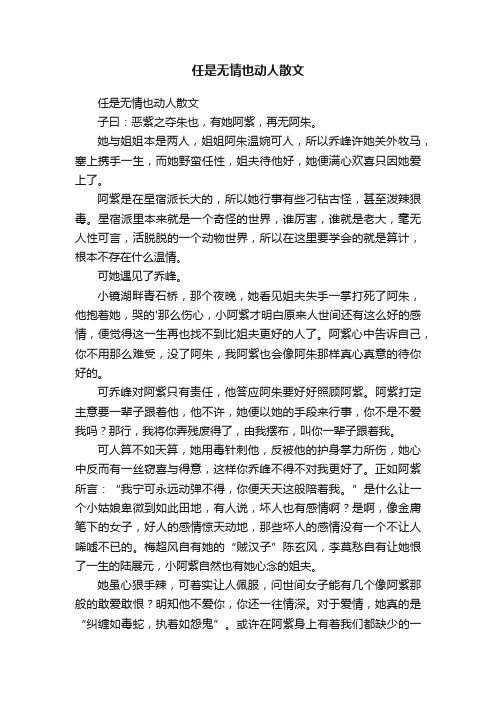 任是无情也动人散文

任是无情也动人散文

子曰：恶紫之夺朱也，有她阿紫，再无阿朱。

她与姐姐本是两人，姐姐阿朱温婉可人，所以乔峰许她关外牧马，塞上携手一生，而她野蛮任性，姐夫待他好，她便满心欢喜只因她爱上了。

阿紫是在星宿派长大的，所以她行事有些刁钻古怪，甚至泼辣狠毒。星宿派里本来就是一个奇怪的世界，谁厉害，谁就是老大，毫无人性可言，活脱脱的一个动物世界，所以在这里要学会的就是算计，根本不存在什么温情。

可她遇见了乔峰。

小镜湖畔青石桥，那个夜晚，她看见姐夫失手一掌打死了阿朱，他抱着她，哭的'那么伤心，小阿紫才明白原来人世间还有这么好的感情，便觉得这一生再也找不到比姐夫更好的人了。阿紫心中告诉自己，你不用那么难受，没了阿朱，我阿紫也会像阿朱那样真心真意的待你好的。

可乔峰对阿紫只有责任，他答应阿朱要好好照顾阿紫。阿紫打定主意要一辈子跟着他，他不许，她便以她的手段来行事，你不是不爱我吗？那行，我将你弄残废得了，由我摆布，叫你一辈子跟着我。

可人算不如天算，她用毒针刺他，反被他的护身掌力所伤，她心中反而有一丝窃喜与得意，这样你乔峰不得不对我更好了。正如阿紫所言：“我宁可永远动弹不得，你便天天这般陪着我。”是什么让一个小姑娘卑微到如此田地，有人说，坏人也有感情啊？是啊，像金庸笔下的女子，好人的感情惊天动地，那些坏人的感情没有一个不让人唏嘘不已的。梅超风自有她的“贼汉子”陈玄风，李莫愁自有让她恨了一生的陆展元，小阿紫自然也有她心念的姐夫。

她虽心狠手辣，可着实让人佩服，问世间女子能有几个像阿紫那般的敢爱敢恨？明知他不爱你，你还一往情深。对于爱情，她真的是“纠缠如毒蛇，执着如怨鬼”。或许在阿紫身上有着我们都缺少的一